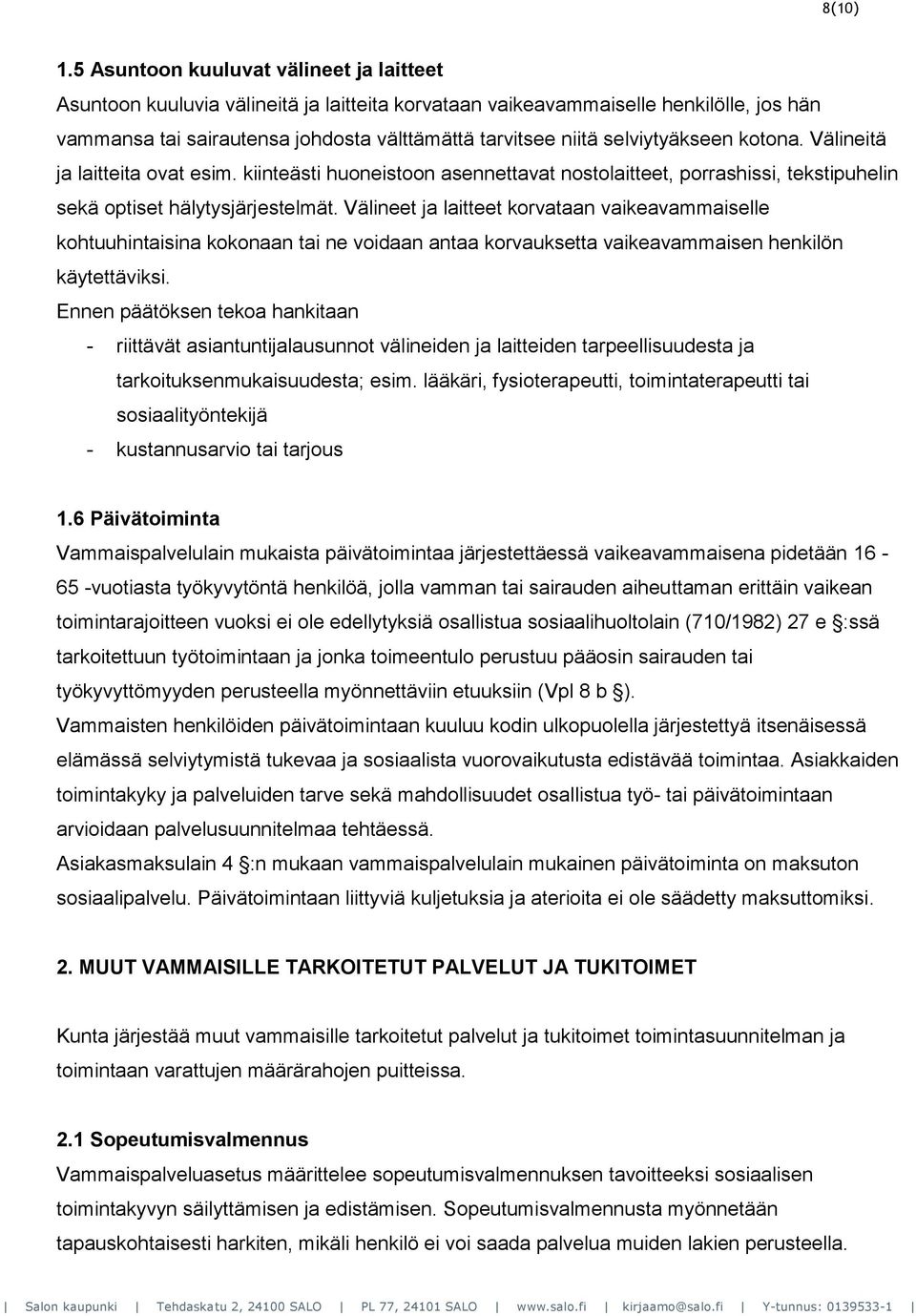 8(10)

1.5 Asuntoon kuuluvat välineet ja laitteet
Asuntoon kuuluvia välineitä ja laitteita korvataan vaikeavammaiselle henkilölle, jos hän vammansa tai sairautensa johdosta välttämättä tarvitsee niitä selviytyäkseen kotona. Välineitä ja laitteita ovat esim. kiinteästi huoneistoon asennettavat nostolaitteet, porrashissi, tekstipuhelin sekä optiset hälytysjärjestelmät. Välineet ja laitteet korvataan vaikeavammaiselle kohtuuhintaisina kokonaan tai ne voidaan antaa korvauksetta vaikeavammaisen henkilön käytettäviksi.
Ennen päätöksen tekoa hankitaan
- riittävät asiantuntijalausunnot välineiden ja laitteiden tarpeellisuudesta ja tarkoituksenmukaisuudesta; esim. lääkäri, fysioterapeutti, toimintaterapeutti tai sosiaalityöntekijä
- kustannusarvio tai tarjous

1.6 Päivätoiminta
Vammaispalvelulain mukaista päivätoimintaa järjestettäessä vaikeavammaisena pidetään 16 - 65 -vuotiasta työkyvytöntä henkilöä, jolla vamman tai sairauden aiheuttaman erittäin vaikean toimintarajoitteen vuoksi ei ole edellytyksiä osallistua sosiaalihuoltolain (710/1982) 27 e §:ssä tarkoitettuun työtoimintaan ja jonka toimeentulo perustuu pääosin sairauden tai työkyvyttömyyden perusteella myönnettäviin etuuksiin (Vpl 8 b §).
Vammaisten henkilöiden päivätoimintaan kuuluu kodin ulkopuolella järjestettyä itsenäisessä elämässä selviytymistä tukevaa ja sosiaalista vuorovaikutusta edistävää toimintaa. Asiakkaiden toimintakyky ja palveluiden tarve sekä mahdollisuudet osallistua työ- tai päivätoimintaan arvioidaan palvelusuunnitelmaa tehtäessä.
Asiakasmaksulain 4 §:n mukaan vammaispalvelulain mukainen päivätoiminta on maksuton sosiaalipalvelu. Päivätoimintaan liittyviä kuljetuksia ja aterioita ei ole säädetty maksuttomiksi.

2. MUUT VAMMAISILLE TARKOITETUT PALVELUT JA TUKITOIMET

Kunta järjestää muut vammaisille tarkoitetut palvelut ja tukitoimet toimintasuunnitelman ja toimintaan varattujen määrärahojen puitteissa.

2.1 Sopeutumisvalmennus
Vammaispalveluasetus määrittelee sopeutumisvalmennuksen tavoitteeksi sosiaalisen toimintakyvyn säilyttämisen ja edistämisen. Sopeutumisvalmennusta myönnetään tapauskohtaisesti harkiten, mikäli henkilö ei voi saada palvelua muiden lakien perusteella.

| Salon kaupunki | Tehdaskatu 2, 24100 SALO | PL 77, 24101 SALO | www.salo.fi | kirjaamo@salo.fi | Y-tunnus: 0139533-1 |